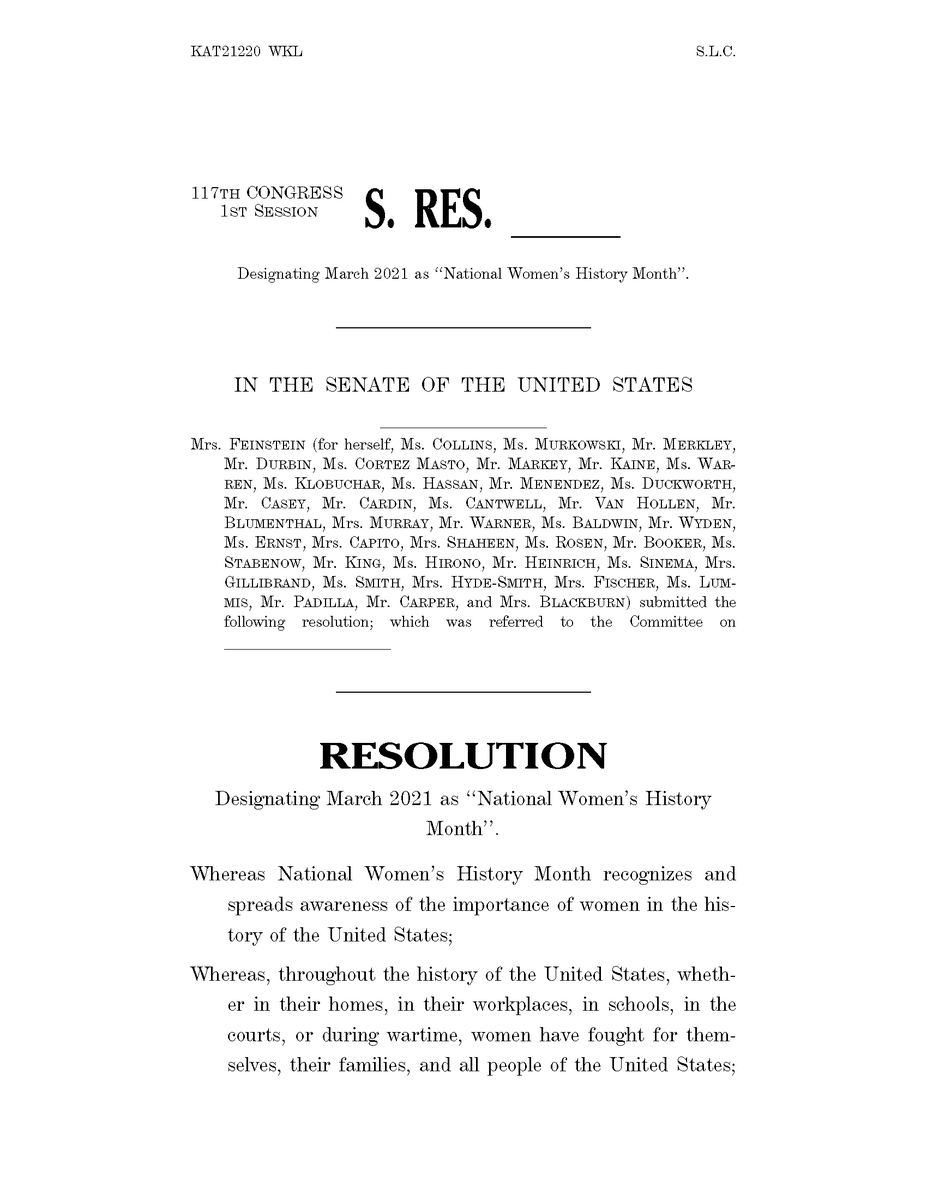 KAT21220 WKL S.L.C.

117TH CONGRESS
1ST SESSION

S. RES. ____

Designating March 2021 as "National Women's History Month".

IN THE SENATE OF THE UNITED STATES

Mrs. FEINSTEIN (for herself, Ms. COLLINS, Ms. MURKOWSKI, Mr. MERKLEY, Mr. DURBIN, Ms. CORTEZ MASTO, Mr. MARKEY, Mr. KAINE, Ms. WARREN, Ms. KLOBUCHAR, Ms. HASSAN, Mr. MENENDEZ, Ms. DUCKWORTH, Mr. CASEY, Mr. CARDIN, Ms. CANTWELL, Mr. VAN HOLLEN, Mr. BLUMENTHAL, Mrs. MURRAY, Mr. WARNER, Ms. BALDWIN, Mr. WYDEN, Ms. ERNST, Mrs. CAPITO, Mrs. SHAHEEN, Ms. ROSEN, Mr. BOOKER, Ms. STABENOW, Mr. KING, Ms. HIRONO, Mr. HEINRICH, Ms. SINEMA, Mrs. GILLIBRAND, Ms. SMITH, Mrs. HYDE-SMITH, Mrs. FISCHER, Ms. LUMMIS, Mr. PADILLA, Mr. CARPER, and Mrs. BLACKBURN) submitted the following resolution; which was referred to the Committee on ____

RESOLUTION

Designating March 2021 as "National Women's History Month".

Whereas National Women's History Month recognizes and spreads awareness of the importance of women in the history of the United States;

Whereas, throughout the history of the United States, whether in their homes, in their workplaces, in schools, in the courts, or during wartime, women have fought for themselves, their families, and all people of the United States;